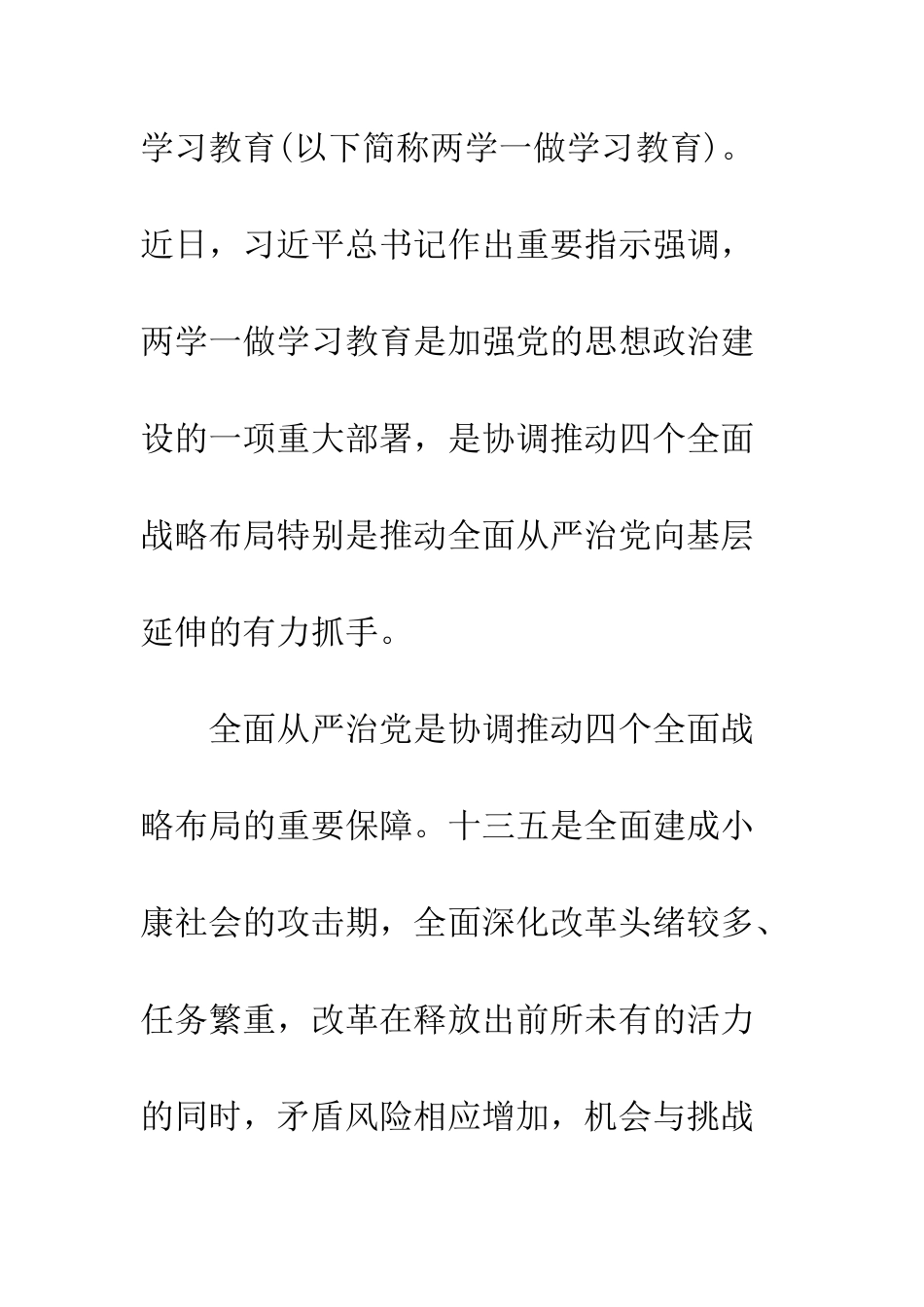 学习教育(以下简称两学一做学习教育)。近日，习近平总书记作出重要指示强调，两学一做学习教育是加强党的思想政治建设的一项重大部署，是协调推动四个全面战略布局特别是推动全面从严治党向基层延伸的有力抓手。

全面从严治党是协调推动四个全面战略布局的重要保障。十三五是全面建成小康社会的攻击期，全面深化改革头绪较多、任务繁重，改革在释放出前所未有的活力的同时，矛盾风险相应增加，机会与挑战